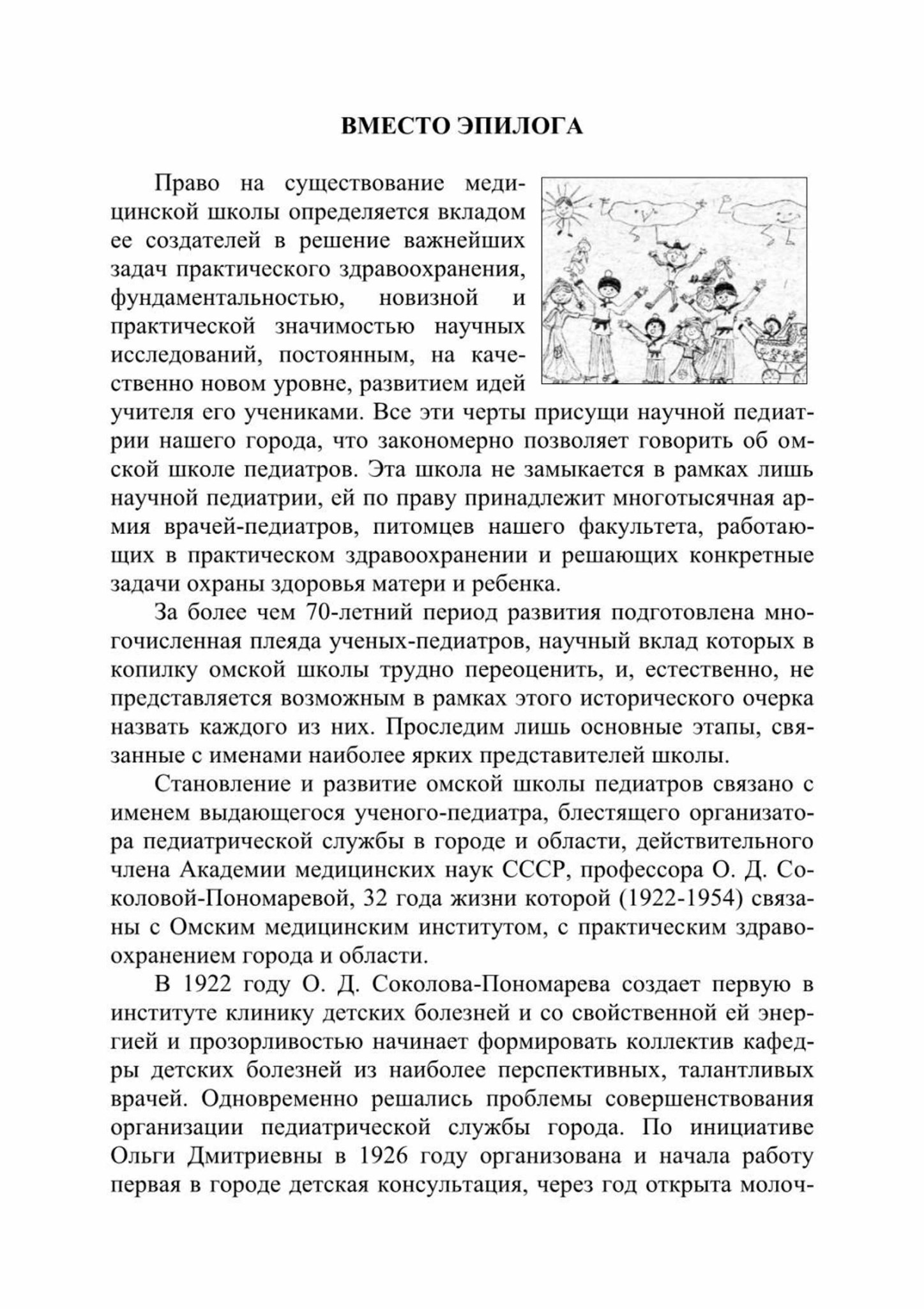 ВМЕСТО ЭПИЛОГА

Право на существование медицинской школы определяется вкладом ее создателей в решение важнейших задач практического здравоохранения, фундаментальностью, новизной и практической значимостью научных исследований, постоянным, на качественно новом уровне, развитием идей учителя его учениками. Все эти черты присущи научной педиатрии нашего города, что закономерно позволяет говорить об омской школе педиатров. Эта школа не замыкается в рамках лишь научной педиатрии, ей по праву принадлежит многотысячная армия врачей-педиатров, питомцев нашего факультета, работающих в практическом здравоохранении и решающих конкретные задачи охраны здоровья матери и ребенка.

За более чем 70-летний период развития подготовлена многочисленная плеяда ученых-педиатров, научный вклад которых в копилку омской школы трудно переоценить, и, естественно, не представляется возможным в рамках этого исторического очерка назвать каждого из них. Проследим лишь основные этапы, связанные с именами наиболее ярких представителей школы.

Становление и развитие омской школы педиатров связано с именем выдающегося ученого-педиатра, блестящего организатора педиатрической службы в городе и области, действительного члена Академии медицинских наук СССР, профессора О. Д. Соколовой-Пономаревой, 32 года жизни которой (1922-1954) связаны с Омским медицинским институтом, с практическим здравоохранением города и области.

В 1922 году О. Д. Соколова-Пономарева создает первую в институте клинику детских болезней и со свойственной ей энергией и прозорливостью начинает формировать коллектив кафедры детских болезней из наиболее перспективных, талантливых врачей. Одновременно решались проблемы совершенствования организации педиатрической службы города. По инициативе Ольги Дмитриевны в 1926 году организована и начала работу первая в городе детская консультация, через год открыта молоч-